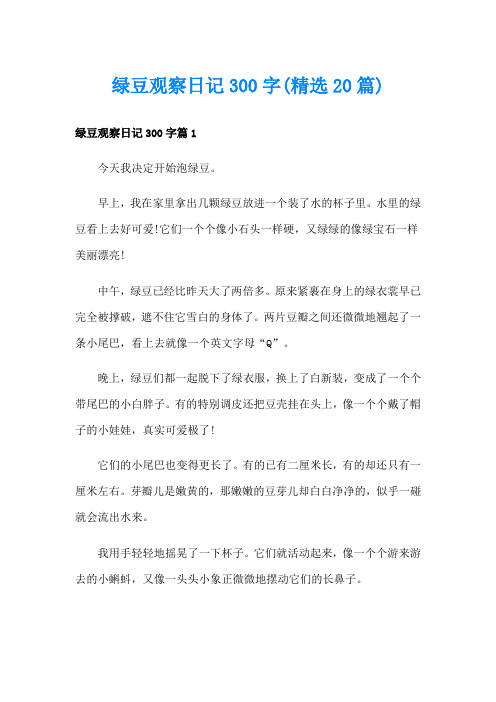 绿豆观察日记300字(精选20篇)

绿豆观察日记300字篇1

今天我决定开始泡绿豆。

早上，我在家里拿出几颗绿豆放进一个装了水的杯子里。水里的绿豆看上去好可爱!它们一个个像小石头一样硬，又绿绿的像绿宝石一样美丽漂亮!

中午，绿豆已经比昨天大了两倍多。原来紧裹在身上的绿衣裳早已完全被撑破，遮不住它雪白的身体了。两片豆瓣之间还微微地翘起了一条小尾巴，看上去就像一个英文字母“Q”。

晚上，绿豆们都一起脱下了绿衣服，换上了白新装，变成了一个个带尾巴的小白胖子。有的特别调皮还把豆壳挂在头上，像一个个戴了帽子的小娃娃，真实可爱极了!

它们的小尾巴也变得更长了。有的已有二厘米长，有的却还只有一厘米左右。芽瓣儿是嫩黄的，那嫩嫩的豆芽儿却白白净净的，似乎一碰就会流出水来。

我用手轻轻地摇晃了一下杯子。它们就活动起来，像一个个游来游去的小蝌蚪，又像一头头小象正微微地摆动它们的长鼻子。